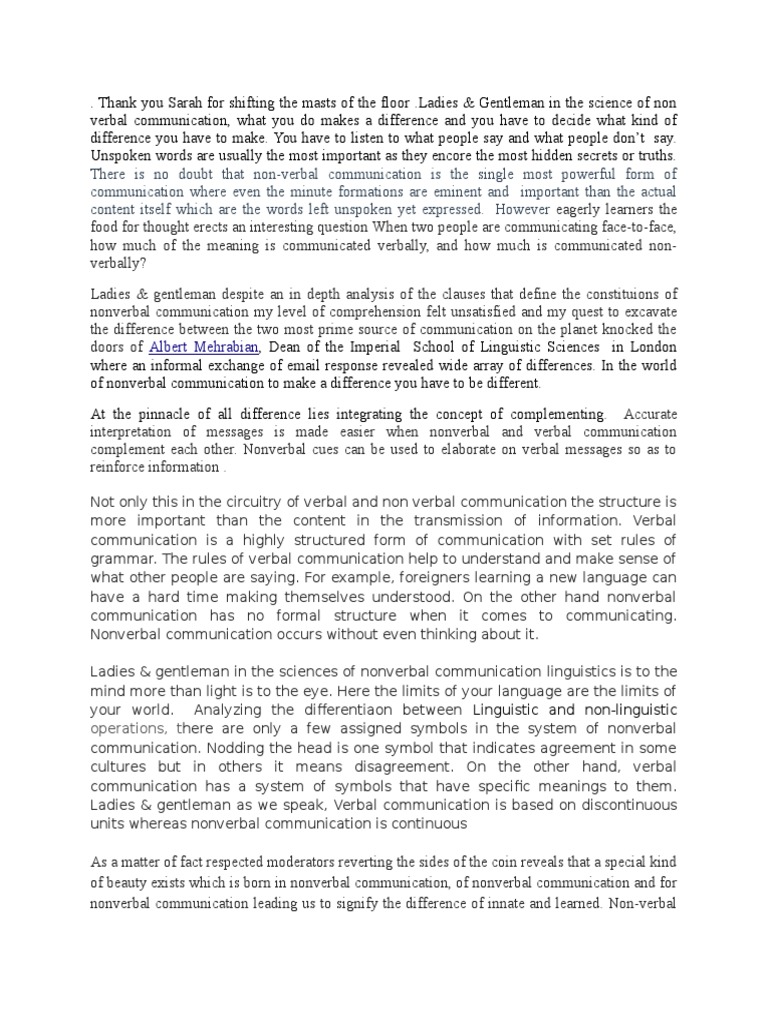 . Thank you Sarah for shifting the masts of the floor .Ladies & Gentleman in the science of non verbal communication, what you do makes a difference and you have to decide what kind of difference you have to make. You have to listen to what people say and what people don't say. Unspoken words are usually the most important as they encore the most hidden secrets or truths. There is no doubt that non-verbal communication is the single most powerful form of communication where even the minute formations are eminent and important than the actual content itself which are the words left unspoken yet expressed. However eagerly learners the food for thought erects an interesting question When two people are communicating face-to-face, how much of the meaning is communicated verbally, and how much is communicated non-verbally?

Ladies & gentleman despite an in depth analysis of the clauses that define the constituions of nonverbal communication my level of comprehension felt unsatisfied and my quest to excavate the difference between the two most prime source of communication on the planet knocked the doors of Albert Mehrabian, Dean of the Imperial School of Linguistic Sciences in London where an informal exchange of email response revealed wide array of differences. In the world of nonverbal communication to make a difference you have to be different.

At the pinnacle of all difference lies integrating the concept of complementing. Accurate interpretation of messages is made easier when nonverbal and verbal communication complement each other. Nonverbal cues can be used to elaborate on verbal messages so as to reinforce information .

Not only this in the circuitry of verbal and non verbal communication the structure is more important than the content in the transmission of information. Verbal communication is a highly structured form of communication with set rules of grammar. The rules of verbal communication help to understand and make sense of what other people are saying. For example, foreigners learning a new language can have a hard time making themselves understood. On the other hand nonverbal communication has no formal structure when it comes to communicating. Nonverbal communication occurs without even thinking about it.

Ladies & gentleman in the sciences of nonverbal communication linguistics is to the mind more than light is to the eye. Here the limits of your language are the limits of your world. Analyzing the differentiaon between Linguistic and non-linguistic operations, there are only a few assigned symbols in the system of nonverbal communication. Nodding the head is one symbol that indicates agreement in some cultures but in others it means disagreement. On the other hand, verbal communication has a system of symbols that have specific meanings to them. Ladies & gentleman as we speak, Verbal communication is based on discontinuous units whereas nonverbal communication is continuous

As a matter of fact respected moderators reverting the sides of the coin reveals that a special kind of beauty exists which is born in nonverbal communication, of nonverbal communication and for nonverbal communication leading us to signify the difference of innate and learned. Non-verbal